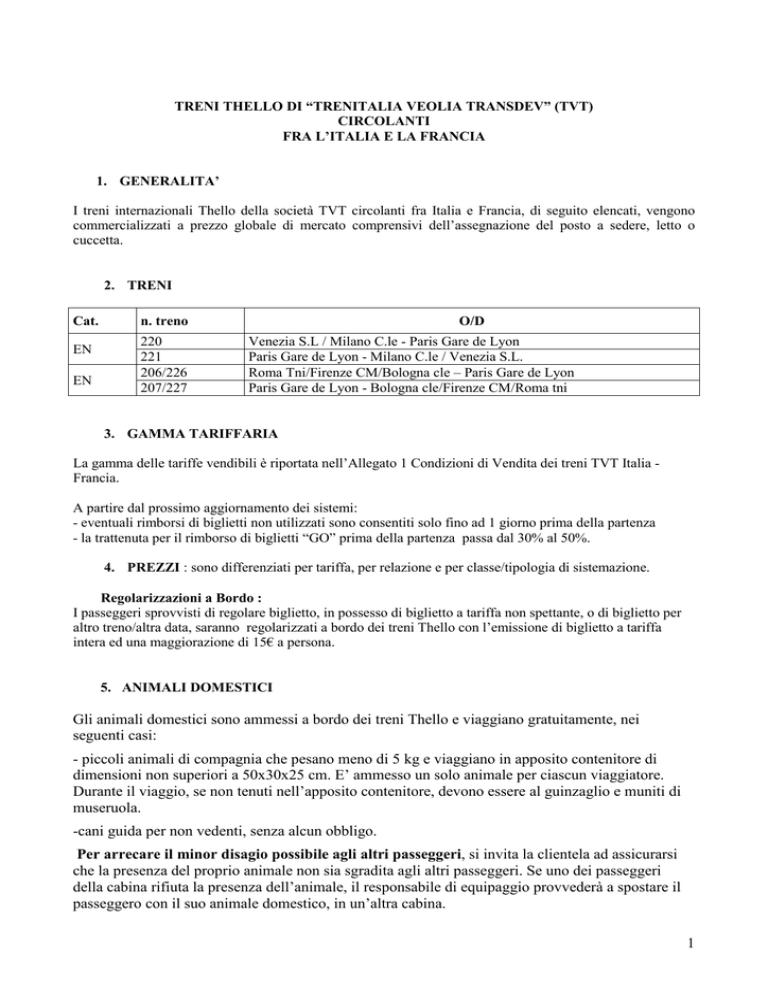 TRENI THELLO DI “TRENITALIA VEOLIA TRANSDEV” (TVT)
CIRCOLANTI
FRA L’ITALIA E LA FRANCIA

1. GENERALITA’

I treni internazionali Thello della società TVT circolanti fra Italia e Francia, di seguito elencati, vengono commercializzati a prezzo globale di mercato comprensivi dell’assegnazione del posto a sedere, letto o cuccetta.

2. TRENI

| Cat. | n. treno | O/D |
|---|---|---|
| EN | 220 | Venezia S.L / Milano C.le - Paris Gare de Lyon |
| | 221 | Paris Gare de Lyon - Milano C.le / Venezia S.L. |
| EN | 206/226 | Roma Tni/Firenze CM/Bologna cle – Paris Gare de Lyon |
| | 207/227 | Paris Gare de Lyon - Bologna cle/Firenze CM/Roma tni |

3. GAMMA TARIFFARIA

La gamma delle tariffe vendibili è riportata nell’Allegato 1 Condizioni di Vendita dei treni TVT Italia - Francia.

A partire dal prossimo aggiornamento dei sistemi:
- eventuali rimborsi di biglietti non utilizzati sono consentiti solo fino ad 1 giorno prima della partenza
- la trattenuta per il rimborso di biglietti “GO” prima della partenza passa dal 30% al 50%.

4. PREZZI : sono differenziati per tariffa, per relazione e per classe/tipologia di sistemazione.

Regolarizzazioni a Bordo :
I passeggeri sprovvisti di regolare biglietto, in possesso di biglietto a tariffa non spettante, o di biglietto per altro treno/altra data, saranno regolarizzati a bordo dei treni Thello con l’emissione di biglietto a tariffa intera ed una maggiorazione di 15€ a persona.

5. ANIMALI DOMESTICI

Gli animali domestici sono ammessi a bordo dei treni Thello e viaggiano gratuitamente, nei seguenti casi:

- piccoli animali di compagnia che pesano meno di 5 kg e viaggiano in apposito contenitore di dimensioni non superiori a 50x30x25 cm. E’ ammesso un solo animale per ciascun viaggiatore. Durante il viaggio, se non tenuti nell’apposito contenitore, devono essere al guinzaglio e muniti di museruola.

-cani guida per non vedenti, senza alcun obbligo.

Per arrecare il minor disagio possibile agli altri passeggeri, si invita la clientela ad assicurarsi che la presenza del proprio animale non sia sgradita agli altri passeggeri. Se uno dei passeggeri della cabina rifiuta la presenza dell’animale, il responsabile di equipaggio provvederà a spostare il passeggero con il suo animale domestico, in un’altra cabina.

1